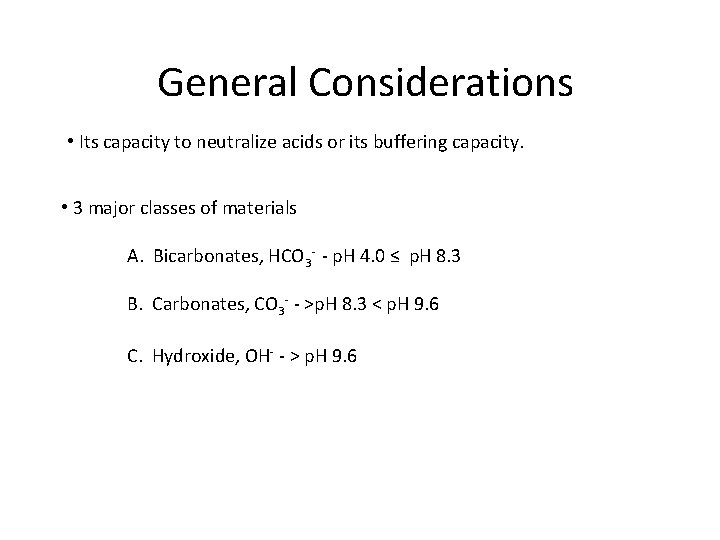 General Considerations

• Its capacity to neutralize acids or its buffering capacity.

• 3 major classes of materials

A. Bicarbonates, $HCO_3^-$ - pH 4.0 ≤ pH 8.3

B. Carbonates, $CO_3^-$ - >pH 8.3 < pH 9.6

C. Hydroxide, $OH^-$ - > pH 9.6